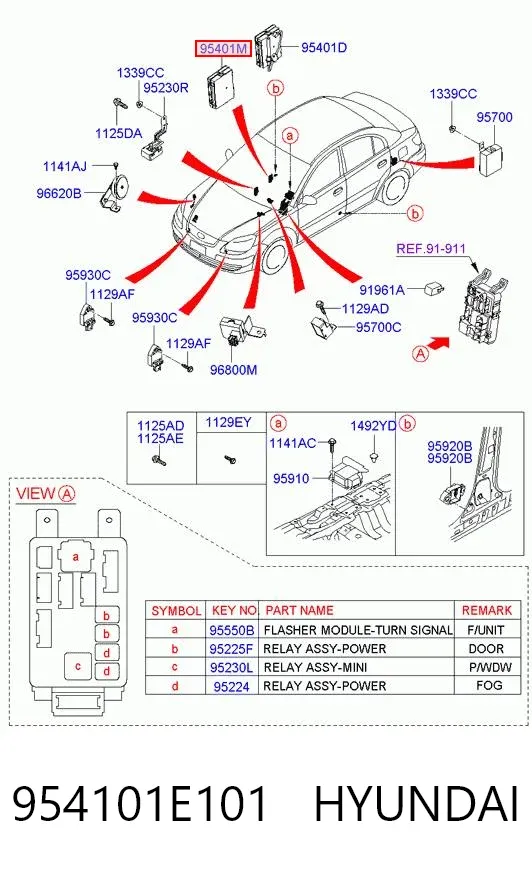 95401M
95401D
1339CC
95230R
1125DA
1141AJ
96620B
b
a
1339CC
95700
b
REF.91-911
95930C
1129AF
95930C
1129AF
96800M
91961A
1129AD
95700C
A

1125AD
1125AE
1129EY
a
1141AC
1492YD
95910
b
95920B
95920B

VIEW A
a
b
b
d
c
d

| SYMBOL | KEY NO. | PART NAME | REMARK |
|---|---|---|---|
| a | 95550B | FLASHER MODULE-TURN SIGNAL | F/UNIT |
| b | 95225F | RELAY ASSY-POWER | DOOR |
| c | 95230L | RELAY ASSY-MINI | P/WDW |
| d | 95224 | RELAY ASSY-POWER | FOG |

954101E101 HYUNDAI